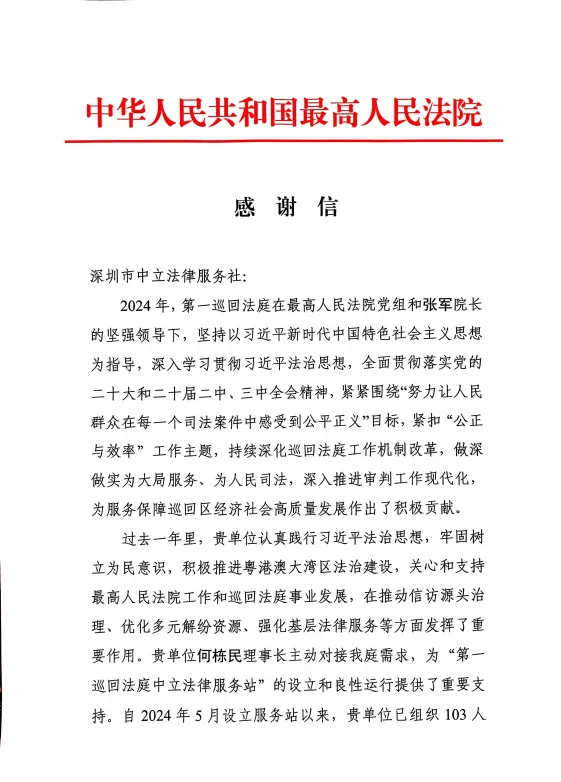 中华人民共和国最高人民法院

感 谢 信

深圳市中立法律服务社：

2024年，第一巡回法庭在最高人民法院党组和张军院长的坚强领导下，坚持以习近平新时代中国特色社会主义思想为指导，深入学习贯彻习近平法治思想，全面贯彻落实党的二十大和二十届二中、三中全会精神，紧紧围绕“努力让人民群众在每一个司法案件中感受到公平正义”目标，紧扣“公正与效率”工作主题，持续深化巡回法庭工作机制改革，做深做实为大局服务、为人民司法，深入推进审判工作现代化，为服务保障巡回区经济社会高质量发展作出了积极贡献。

过去一年里，贵单位认真践行习近平法治思想，牢固树立为民意识，积极推进粤港澳大湾区法治建设，关心和支持最高人民法院工作和巡回法庭事业发展，在推动信访源头治理、优化多元解纷资源、强化基层法律服务等方面发挥了重要作用。贵单位何栋民理事长主动对接我庭需求，为“第一巡回法庭中立法律服务站”的设立和良性运行提供了重要支持。自2024年5月设立服务站以来，贵单位已组织103人